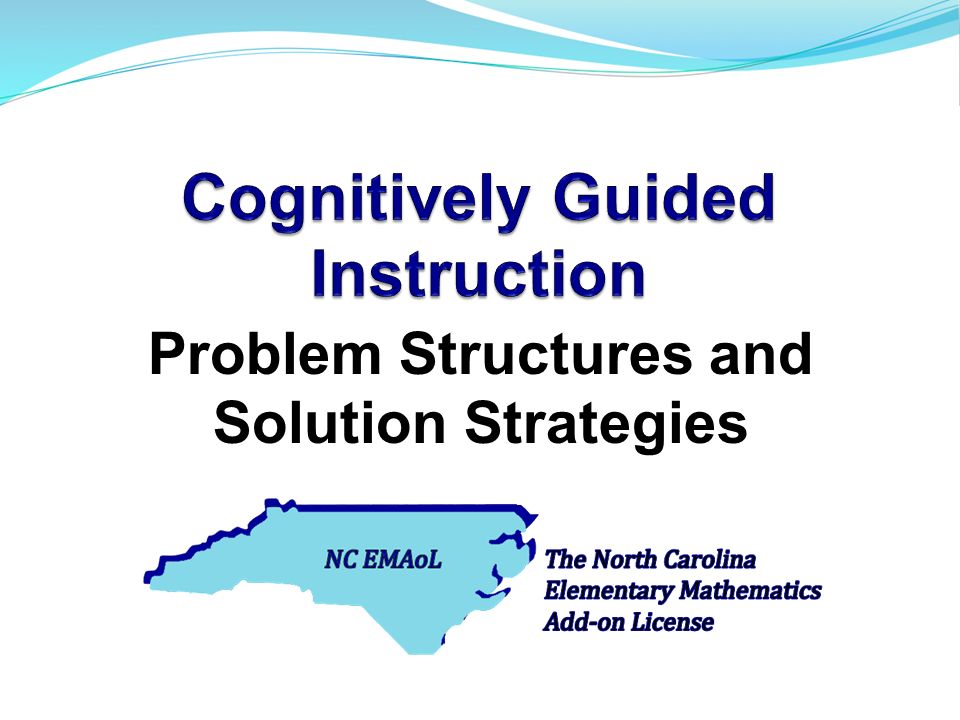 Cognitively Guided Instruction

Problem Structures and Solution Strategies

NC EMAoL

The North Carolina Elementary Mathematics Add-on License